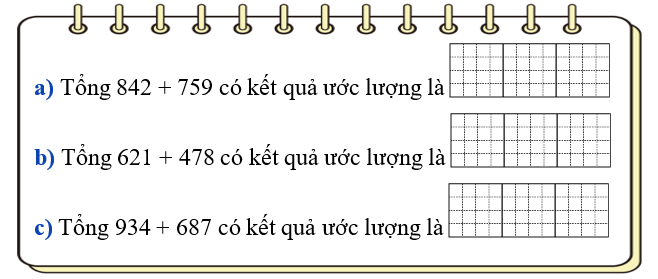 a) Tổng 842 + 759 có kết quả ước lượng là

b) Tổng 621 + 478 có kết quả ước lượng là

c) Tổng 934 + 687 có kết quả ước lượng là